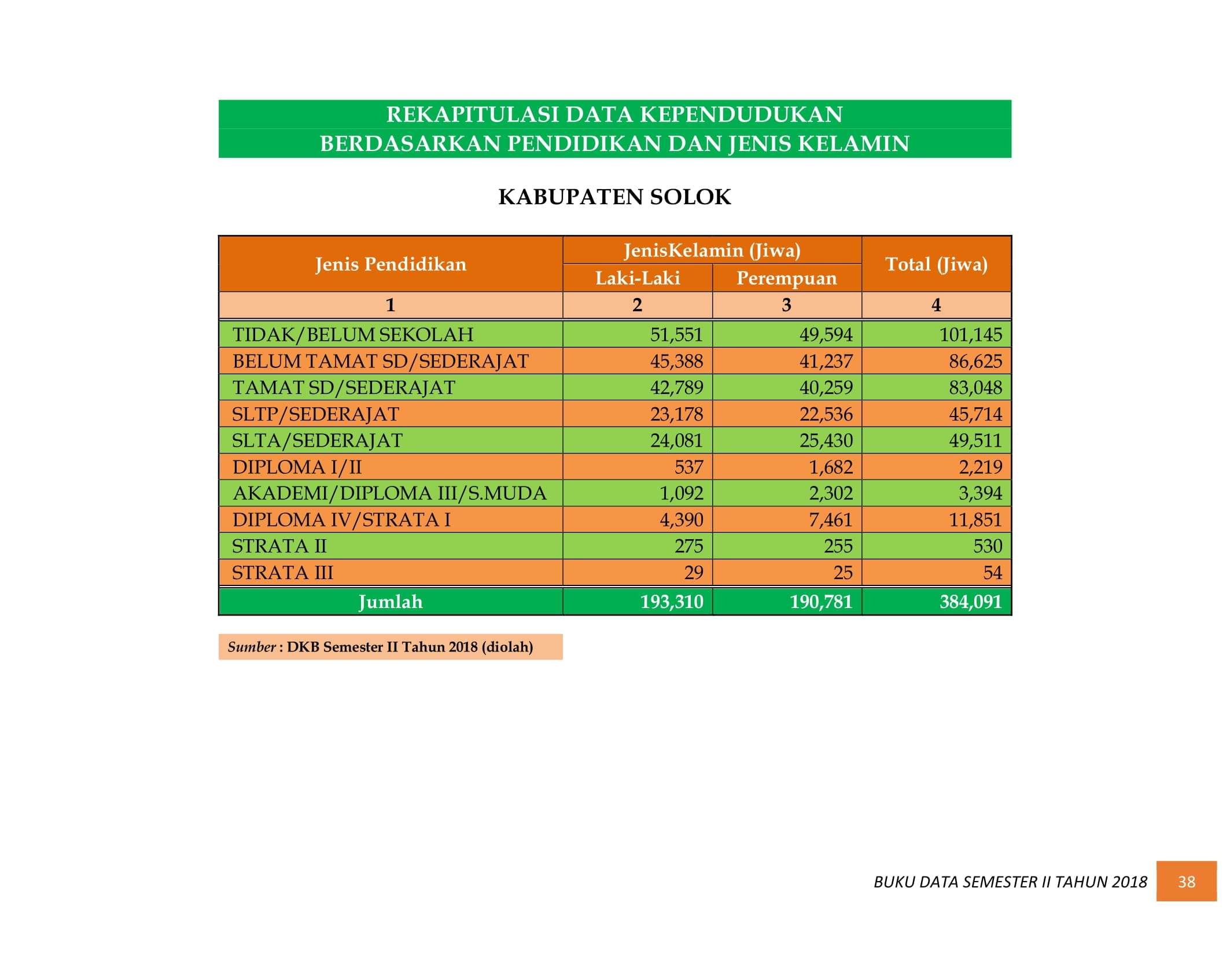 REKAPITULASI DATA KEPENDUDUKAN
BERDASARKAN PENDIDIKAN DAN JENIS KELAMIN

KABUPATEN SOLOK

| Jenis Pendidikan | JenisKelamin (Jiwa) | | Total (Jiwa) |
|---|---|---|---|
| | Laki-Laki | Perempuan | |
| 1 | 2 | 3 | 4 |
| TIDAK/BELUM SEKOLAH | 51,551 | 49,594 | 101,145 |
| BELUM TAMAT SD/SEDERAJAT | 45,388 | 41,237 | 86,625 |
| TAMAT SD/SEDERAJAT | 42,789 | 40,259 | 83,048 |
| SLTP/SEDERAJAT | 23,178 | 22,536 | 45,714 |
| SLTA/SEDERAJAT | 24,081 | 25,430 | 49,511 |
| DIPLOMA I/II | 537 | 1,682 | 2,219 |
| AKADEMI/DIPLOMA III/S.MUDA | 1,092 | 2,302 | 3,394 |
| DIPLOMA IV/STRATA I | 4,390 | 7,461 | 11,851 |
| STRATA II | 275 | 255 | 530 |
| STRATA III | 29 | 25 | 54 |
| Jumlah | 193,310 | 190,781 | 384,091 |

Sumber : DKB Semester II Tahun 2018 (diolah)

BUKU DATA SEMESTER II TAHUN 2018 38